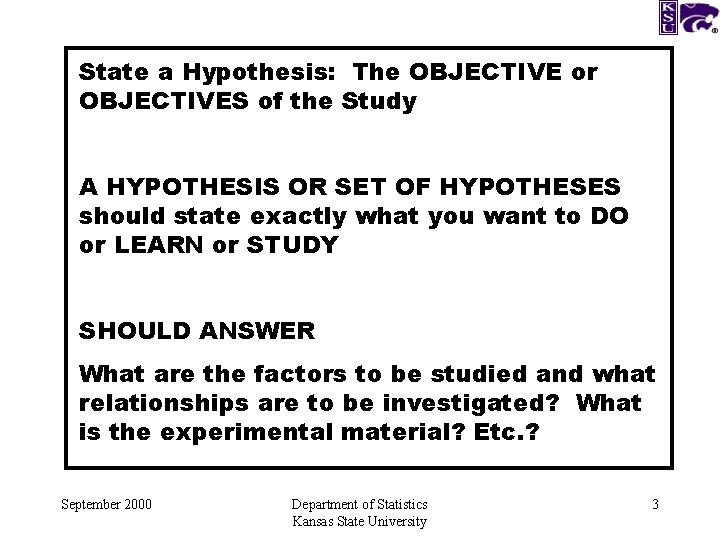 KSU

State a Hypothesis: The OBJECTIVE or OBJECTIVES of the Study

A HYPOTHESIS OR SET OF HYPOTHESES should state exactly what you want to DO or LEARN or STUDY

SHOULD ANSWER

What are the factors to be studied and what relationships are to be investigated? What is the experimental material? Etc.?

September 2000

Department of Statistics
Kansas State University

3